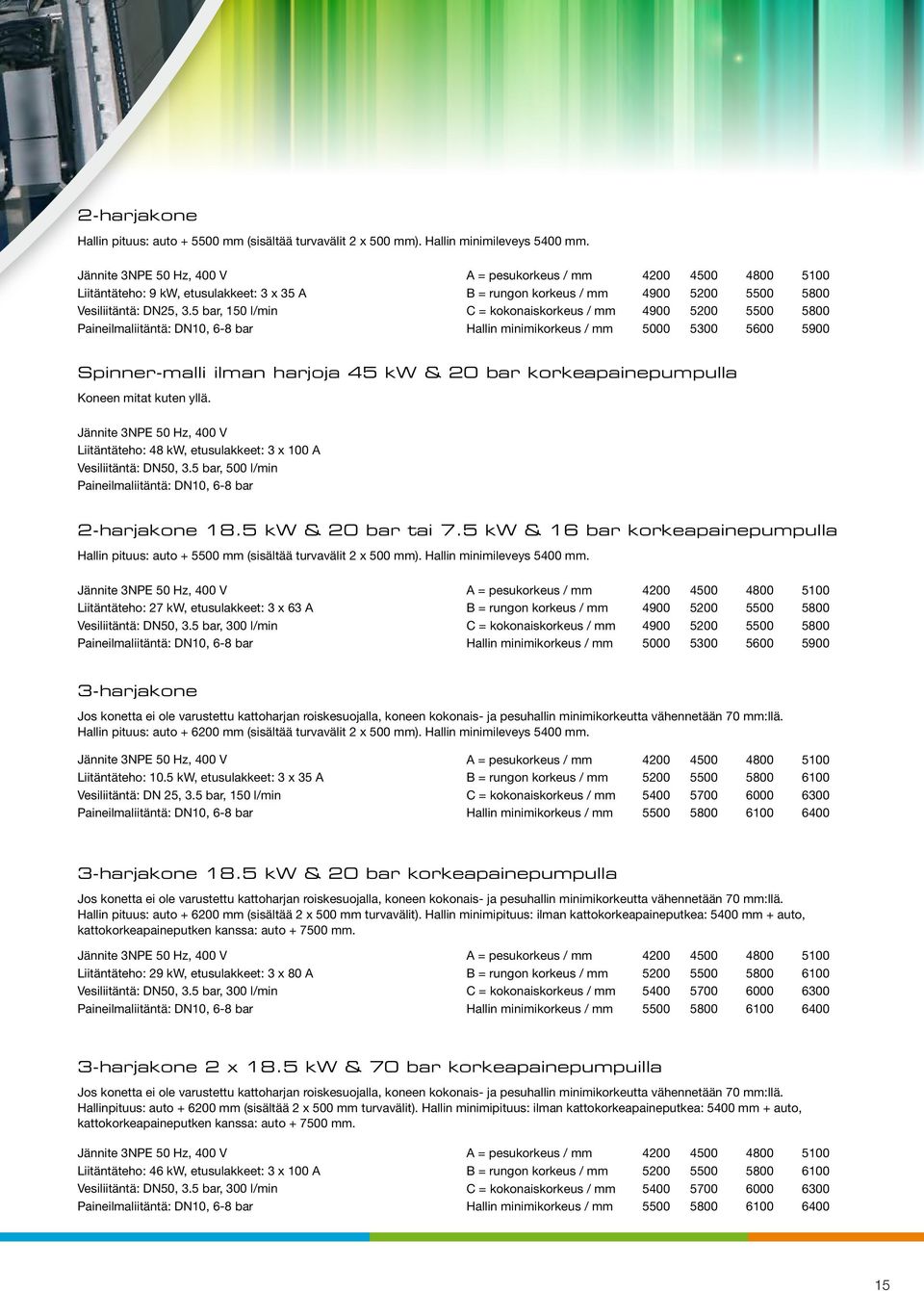 2-harjakone

Hallin pituus: auto + 5500 mm (sisältää turvavälit 2 x 500 mm). Hallin minimileveys 5400 mm.

Jännite 3NPE 50 Hz, 400 V
Liitäntäteho: 9 kW, etusulakkeet: 3 x 35 A
Vesiliitäntä: DN25, 3.5 bar, 150 l/min
Paineilmaliitäntä: DN10, 6-8 bar

| | | | | |
|---|---|---|---|---|
| A = pesukorkeus / mm | 4200 | 4500 | 4800 | 5100 |
| B = rungon korkeus / mm | 4900 | 5200 | 5500 | 5800 |
| C = kokonaiskorkeus / mm | 4900 | 5200 | 5500 | 5800 |
| Hallin minimikorkeus / mm | 5000 | 5300 | 5600 | 5900 |

Spinner-malli ilman harjoja 45 kW & 20 bar korkeapainepumpulla

Koneen mitat kuten yllä.

Jännite 3NPE 50 Hz, 400 V
Liitäntäteho: 48 kW, etusulakkeet: 3 x 100 A
Vesiliitäntä: DN50, 3.5 bar, 500 l/min
Paineilmaliitäntä: DN10, 6-8 bar

2-harjakone 18.5 kW & 20 bar tai 7.5 kW & 16 bar korkeapainepumpulla

Hallin pituus: auto + 5500 mm (sisältää turvavälit 2 x 500 mm). Hallin minimileveys 5400 mm.

Jännite 3NPE 50 Hz, 400 V
Liitäntäteho: 27 kW, etusulakkeet: 3 x 63 A
Vesiliitäntä: DN50, 3.5 bar, 300 l/min
Paineilmaliitäntä: DN10, 6-8 bar

| | | | | |
|---|---|---|---|---|
| A = pesukorkeus / mm | 4200 | 4500 | 4800 | 5100 |
| B = rungon korkeus / mm | 4900 | 5200 | 5500 | 5800 |
| C = kokonaiskorkeus / mm | 4900 | 5200 | 5500 | 5800 |
| Hallin minimikorkeus / mm | 5000 | 5300 | 5600 | 5900 |

3-harjakone

Jos konetta ei ole varustettu kattoharjan roiskesuojalla, koneen kokonais- ja pesuhallin minimikorkeutta vähennetään 70 mm:llä. Hallin pituus: auto + 6200 mm (sisältää turvavälit 2 x 500 mm). Hallin minimileveys 5400 mm.

Jännite 3NPE 50 Hz, 400 V
Liitäntäteho: 10.5 kW, etusulakkeet: 3 x 35 A
Vesiliitäntä: DN 25, 3.5 bar, 150 l/min
Paineilmaliitäntä: DN10, 6-8 bar

| | | | | |
|---|---|---|---|---|
| A = pesukorkeus / mm | 4200 | 4500 | 4800 | 5100 |
| B = rungon korkeus / mm | 5200 | 5500 | 5800 | 6100 |
| C = kokonaiskorkeus / mm | 5400 | 5700 | 6000 | 6300 |
| Hallin minimikorkeus / mm | 5500 | 5800 | 6100 | 6400 |

3-harjakone 18.5 kW & 20 bar korkeapainepumpulla

Jos konetta ei ole varustettu kattoharjan roiskesuojalla, koneen kokonais- ja pesuhallin minimikorkeutta vähennetään 70 mm:llä. Hallin pituus: auto + 6200 mm (sisältää 2 x 500 mm turvavälit). Hallin minimipituus: ilman kattokorkeapaineputkea: 5400 mm + auto, kattokorkeapaineputken kanssa: auto + 7500 mm.

Jännite 3NPE 50 Hz, 400 V
Liitäntäteho: 29 kW, etusulakkeet: 3 x 80 A
Vesiliitäntä: DN50, 3.5 bar, 300 l/min
Paineilmaliitäntä: DN10, 6-8 bar

| | | | | |
|---|---|---|---|---|
| A = pesukorkeus / mm | 4200 | 4500 | 4800 | 5100 |
| B = rungon korkeus / mm | 5200 | 5500 | 5800 | 6100 |
| C = kokonaiskorkeus / mm | 5400 | 5700 | 6000 | 6300 |
| Hallin minimikorkeus / mm | 5500 | 5800 | 6100 | 6400 |

3-harjakone 2 x 18.5 kW & 70 bar korkeapainepumpuilla

Jos konetta ei ole varustettu kattoharjan roiskesuojalla, koneen kokonais- ja pesuhallin minimikorkeutta vähennetään 70 mm:llä. Hallinpituus: auto + 6200 mm (sisältää 2 x 500 mm turvavälit). Hallin minimipituus: ilman kattokorkeapaineputkea: 5400 mm + auto, kattokorkeapaineputken kanssa: auto + 7500 mm.

Jännite 3NPE 50 Hz, 400 V
Liitäntäteho: 46 kW, etusulakkeet: 3 x 100 A
Vesiliitäntä: DN50, 3.5 bar, 300 l/min
Paineilmaliitäntä: DN10, 6-8 bar

| | | | | |
|---|---|---|---|---|
| A = pesukorkeus / mm | 4200 | 4500 | 4800 | 5100 |
| B = rungon korkeus / mm | 5200 | 5500 | 5800 | 6100 |
| C = kokonaiskorkeus / mm | 5400 | 5700 | 6000 | 6300 |
| Hallin minimikorkeus / mm | 5500 | 5800 | 6100 | 6400 |

15